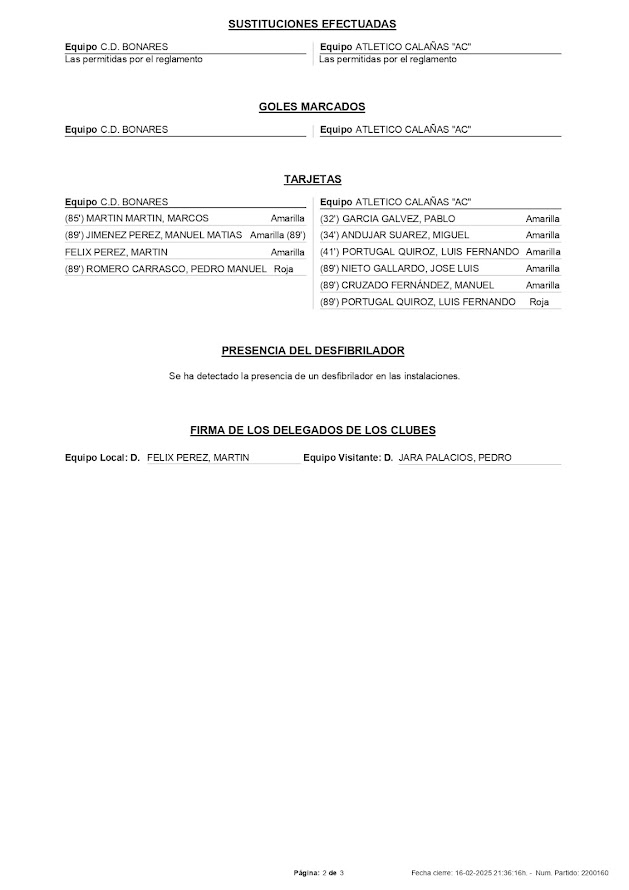 SUSTITUCIONES EFECTUADAS

Equipo C.D. BONARES
Las permitidas por el reglamento

Equipo ATLETICO CALAÑAS "AC"
Las permitidas por el reglamento

GOLES MARCADOS

Equipo C.D. BONARES

Equipo ATLETICO CALAÑAS "AC"

TARJETAS

Equipo C.D. BONARES

| | |
|---|---|
| (85') MARTIN MARTIN, MARCOS | Amarilla |
| (89') JIMENEZ PEREZ, MANUEL MATIAS | Amarilla (89') |
| FELIX PEREZ, MARTIN | Amarilla |
| (89') ROMERO CARRASCO, PEDRO MANUEL | Roja |

Equipo ATLETICO CALAÑAS "AC"

| | |
|---|---|
| (32') GARCIA GALVEZ, PABLO | Amarilla |
| (34') ANDUJAR SUAREZ, MIGUEL | Amarilla |
| (41') PORTUGAL QUIROZ, LUIS FERNANDO | Amarilla |
| (89') NIETO GALLARDO, JOSE LUIS | Amarilla |
| (89') CRUZADO FERNÁNDEZ, MANUEL | Amarilla |
| (89') PORTUGAL QUIROZ, LUIS FERNANDO | Roja |

PRESENCIA DEL DESFIBRILADOR

Se ha detectado la presencia de un desfibrilador en las instalaciones.

FIRMA DE LOS DELEGADOS DE LOS CLUBES

Equipo Local: D. FELIX PEREZ, MARTIN
Equipo Visitante: D. JARA PALACIOS, PEDRO

Página: 2 de 3
Fecha cierre: 16-02-2025 21:36:16h. - Num. Partido: 2200160